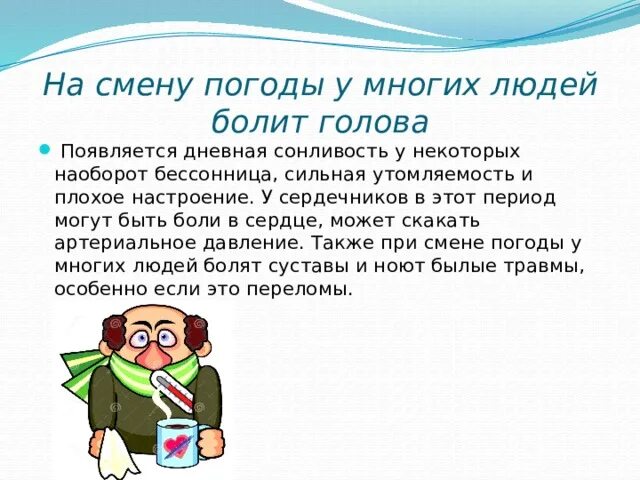 На смену погоды у многих людей болит голова

Появляется дневная сонливость у некоторых наоборот бессонница, сильная утомляемость и плохое настроение. У сердечников в этот период могут быть боли в сердце, может скакать артериальное давление. Также при смене погоды у многих людей болят суставы и ноют былые травмы, особенно если это переломы.